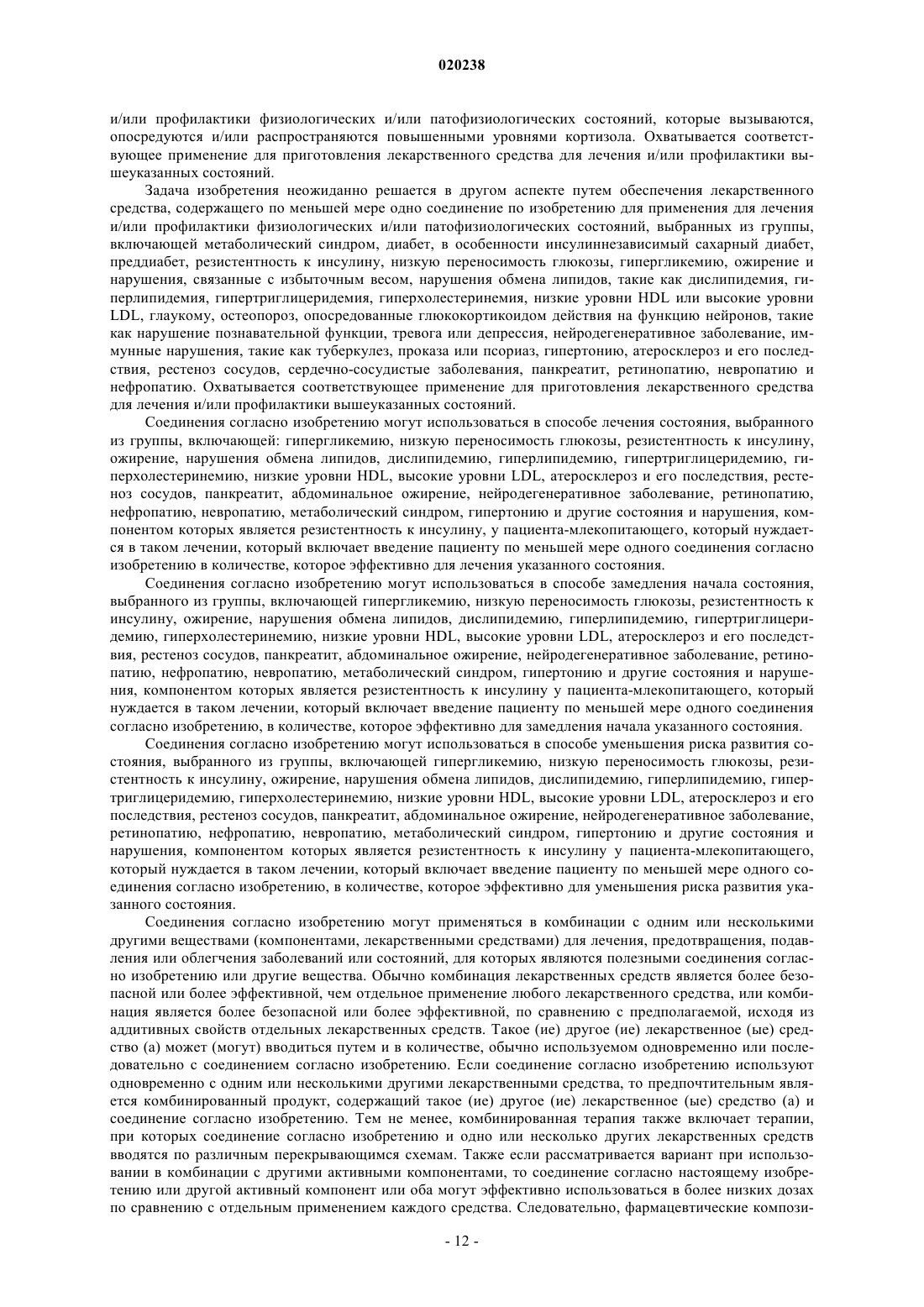 020238

и/или профилактики физиологических и/или патофизиологических состояний, которые вызываются, опосредуются и/или распространяются повышенными уровнями кортизола. Охватывается соответствующее применение для приготовления лекарственного средства для лечения и/или профилактики вышеуказанных состояний.

Задача изобретения неожиданно решается в другом аспекте путем обеспечения лекарственного средства, содержащего по меньшей мере одно соединение по изобретению для применения для лечения и/или профилактики физиологических и/или патофизиологических состояний, выбранных из группы, включающей метаболический синдром, диабет, в особенности инсулиннезависимый сахарный диабет, преддиабет, резистентность к инсулину, низкую переносимость глюкозы, гипергликемию, ожирение и нарушения, связанные с избыточным весом, нарушения обмена липидов, такие как дислипидемия, гиперлипидемия, гипертриглицеридемия, гиперхолестеринемия, низкие уровни HDL или высокие уровни LDL, глаукому, остеопороз, опосредованные глюкокортикоидом действия на функцию нейронов, такие как нарушение познавательной функции, тревога или депрессия, нейродегенеративное заболевание, иммунные нарушения, такие как туберкулез, проказа или псориаз, гипертонию, атеросклероз и его последствия, рестеноз сосудов, сердечно-сосудистые заболевания, панкреатит, ретинопатию, невропатию и нефропатию. Охватывается соответствующее применение для приготовления лекарственного средства для лечения и/или профилактики вышеуказанных состояний.

Соединения согласно изобретению могут использоваться в способе лечения состояния, выбранного из группы, включающей: гипергликемию, низкую переносимость глюкозы, резистентность к инсулину, ожирение, нарушения обмена липидов, дислипидемию, гиперлипидемию, гипертриглицеридемию, гиперхолестеринемию, низкие уровни HDL, высокие уровни LDL, атеросклероз и его последствия, рестеноз сосудов, панкреатит, абдоминальное ожирение, нейродегенеративное заболевание, ретинопатию, нефропатию, невропатию, метаболический синдром, гипертонию и другие состояния и нарушения, компонентом которых является резистентность к инсулину, у пациента-млекопитающего, который нуждается в таком лечении, который включает введение пациенту по меньшей мере одного соединения согласно изобретению в количестве, которое эффективно для лечения указанного состояния.

Соединения согласно изобретению могут использоваться в способе замедления начала состояния, выбранного из группы, включающей гипергликемию, низкую переносимость глюкозы, резистентность к инсулину, ожирение, нарушения обмена липидов, дислипидемию, гиперлипидемию, гипертриглицеридемию, гиперхолестеринемию, низкие уровни HDL, высокие уровни LDL, атеросклероз и его последствия, рестеноз сосудов, панкреатит, абдоминальное ожирение, нейродегенеративное заболевание, ретинопатию, нефропатию, невропатию, метаболический синдром, гипертонию и другие состояния и нарушения, компонентом которых является резистентность к инсулину у пациента-млекопитающего, который нуждается в таком лечении, который включает введение пациенту по меньшей мере одного соединения согласно изобретению, в количестве, которое эффективно для замедления начала указанного состояния.

Соединения согласно изобретению могут использоваться в способе уменьшения риска развития состояния, выбранного из группы, включающей гипергликемию, низкую переносимость глюкозы, резистентность к инсулину, ожирение, нарушения обмена липидов, дислипидемию, гиперлипидемию, гипертриглицеридемию, гиперхолестеринемию, низкие уровни HDL, высокие уровни LDL, атеросклероз и его последствия, рестеноз сосудов, панкреатит, абдоминальное ожирение, нейродегенеративное заболевание, ретинопатию, нефропатию, невропатию, метаболический синдром, гипертонию и другие состояния и нарушения, компонентом которых является резистентность к инсулину у пациента-млекопитающего, который нуждается в таком лечении, который включает введение пациенту по меньшей мере одного соединения согласно изобретению, в количестве, которое эффективно для уменьшения риска развития указанного состояния.

Соединения согласно изобретению могут применяться в комбинации с одним или несколькими другими веществами (компонентами, лекарственными средствами) для лечения, предотвращения, подавления или облегчения заболеваний или состояний, для которых являются полезными соединения согласно изобретению или другие вещества. Обычно комбинация лекарственных средств является более безопасной или более эффективной, чем отдельное применение любого лекарственного средства, или комбинация является более безопасной или более эффективной, по сравнению с предполагаемой, исходя из аддитивных свойств отдельных лекарственных средств. Такое (ие) другое (ие) лекарственное (ые) средство (а) может (могут) вводиться путем и в количестве, обычно используемом одновременно или последовательно с соединением согласно изобретению. Если соединение согласно изобретению используют одновременно с одним или несколькими другими лекарственными средства, то предпочтительным является комбинированный продукт, содержащий такое (ие) другое (ие) лекарственное (ые) средство (а) и соединение согласно изобретению. Тем не менее, комбинированная терапия также включает терапии, при которых соединение согласно изобретению и одно или несколько других лекарственных средств вводятся по различным перекрывающимся схемам. Также если рассматривается вариант при использовании в комбинации с другими активными компонентами, то соединение согласно настоящему изобретению или другой активный компонент или оба могут эффективно использоваться в более низких дозах по сравнению с отдельным применением каждого средства. Следовательно, фармацевтические компози-

- 12 -